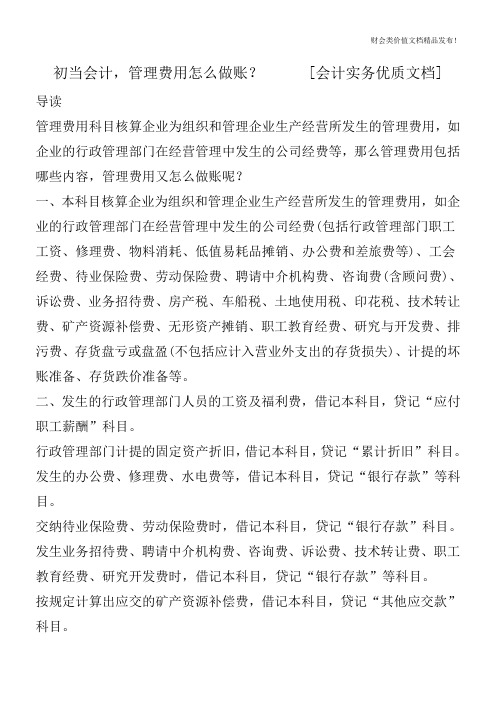 财会类价值文档精品发布！

初当会计，管理费用怎么做账？ [会计实务优质文档]

导读

管理费用科目核算企业为组织和管理企业生产经营所发生的管理费用，如企业的行政管理部门在经营管理中发生的公司经费等，那么管理费用包括哪些内容，管理费用又怎么做账呢？

一、本科目核算企业为组织和管理企业生产经营所发生的管理费用，如企业的行政管理部门在经营管理中发生的公司经费(包括行政管理部门职工工资、修理费、物料消耗、低值易耗品摊销、办公费和差旅费等)、工会经费、待业保险费、劳动保险费、聘请中介机构费、咨询费(含顾问费)、诉讼费、业务招待费、房产税、车船税、土地使用税、印花税、技术转让费、矿产资源补偿费、无形资产摊销、职工教育经费、研究与开发费、排污费、存货盘亏或盘盈(不包括应计入营业外支出的存货损失)、计提的坏账准备、存货跌价准备等。

二、发生的行政管理部门人员的工资及福利费，借记本科目，贷记“应付职工薪酬”科目。

行政管理部门计提的固定资产折旧，借记本科目，贷记“累计折旧”科目。

发生的办公费、修理费、水电费等，借记本科目，贷记“银行存款”等科目。

交纳待业保险费、劳动保险费时，借记本科目，贷记“银行存款”科目。

发生业务招待费、聘请中介机构费、咨询费、诉讼费、技术转让费、职工教育经费、研究开发费时，借记本科目，贷记“银行存款”等科目。

按规定计算出应交的矿产资源补偿费，借记本科目，贷记“其他应交款”科目。